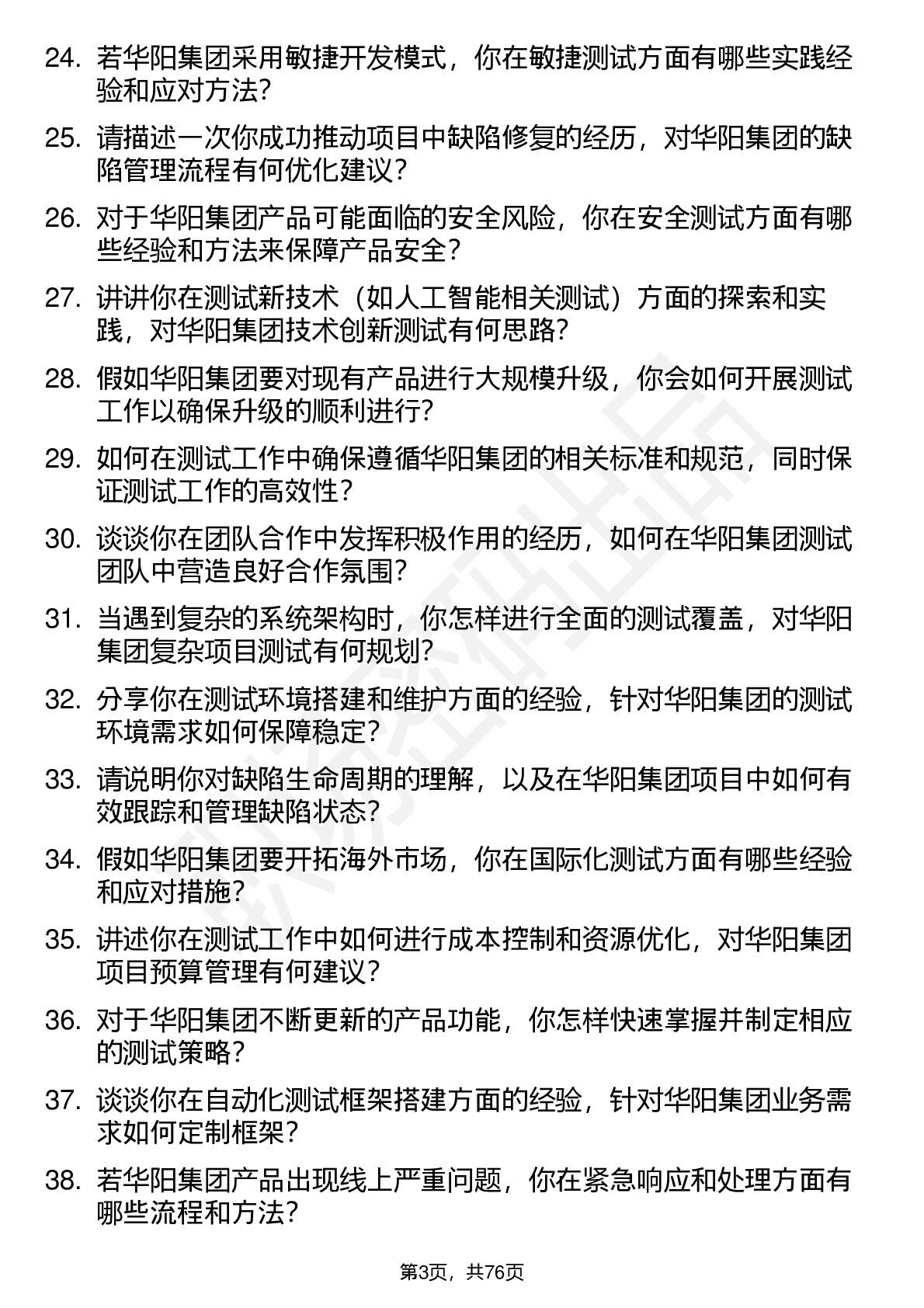 24. 若华阳集团采用敏捷开发模式，你在敏捷测试方面有哪些实践经验和应对方法？

25. 请描述一次你成功推动项目中缺陷修复的经历，对华阳集团的缺陷管理流程有何优化建议？

26. 对于华阳集团产品可能面临的安全风险，你在安全测试方面有哪些经验和方法来保障产品安全？

27. 讲讲你在测试新技术（如人工智能相关测试）方面的探索和实践，对华阳集团技术创新测试有何思路？

28. 假如华阳集团要对现有产品进行大规模升级，你会如何开展测试工作以确保升级的顺利进行？

29. 如何在测试工作中确保遵循华阳集团的相关标准和规范，同时保证测试工作的高效性？

30. 谈谈你在团队合作中发挥积极作用的经历，如何在华阳集团测试团队中营造良好合作氛围？

31. 当遇到复杂的系统架构时，你怎样进行全面的测试覆盖，对华阳集团复杂项目测试有何规划？

32. 分享你在测试环境搭建和维护方面的经验，针对华阳集团的测试环境需求如何保障稳定？

33. 请说明你对缺陷生命周期的理解，以及在华阳集团项目中如何有效跟踪和管理缺陷状态？

34. 假如华阳集团要开拓海外市场，你在国际化测试方面有哪些经验和应对措施？

35. 讲述你在测试工作中如何进行成本控制和资源优化，对华阳集团项目预算管理有何建议？

36. 对于华阳集团不断更新的产品功能，你怎样快速掌握并制定相应的测试策略？

37. 谈谈你在自动化测试框架搭建方面的经验，针对华阳集团业务需求如何定制框架？

38. 若华阳集团产品出现线上严重问题，你在紧急响应和处理方面有哪些流程和方法？

第3页，共76页